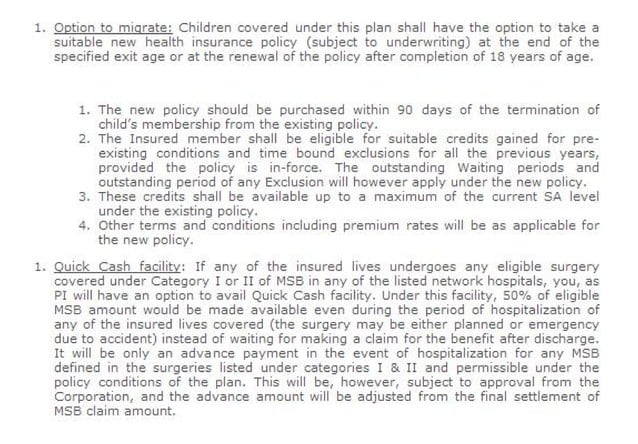 1. Option to migrate: Children covered under this plan shall have the option to take a suitable new health insurance policy (subject to underwriting) at the end of the specified exit age or at the renewal of the policy after completion of 18 years of age.

1. The new policy should be purchased within 90 days of the termination of child's membership from the existing policy.
2. The Insured member shall be eligible for suitable credits gained for pre-existing conditions and time bound exclusions for all the previous years, provided the policy is in-force. The outstanding Waiting periods and outstanding period of any Exclusion will however apply under the new policy.
3. These credits shall be available up to a maximum of the current SA level under the existing policy.
4. Other terms and conditions including premium rates will be as applicable for the new policy.

1. Quick Cash facility: If any of the insured lives undergoes any eligible surgery covered under Category I or II of MSB in any of the listed network hospitals, you, as PI will have an option to avail Quick Cash facility. Under this facility, 50% of eligible MSB amount would be made available even during the period of hospitalization of any of the insured lives covered (the surgery may be either planned or emergency due to accident) instead of waiting for making a claim for the benefit after discharge. It will be only an advance payment in the event of hospitalization for any MSB defined in the surgeries listed under categories I & II and permissible under the policy conditions of the plan. This will be, however, subject to approval from the Corporation, and the advance amount will be adjusted from the final settlement of MSB claim amount.